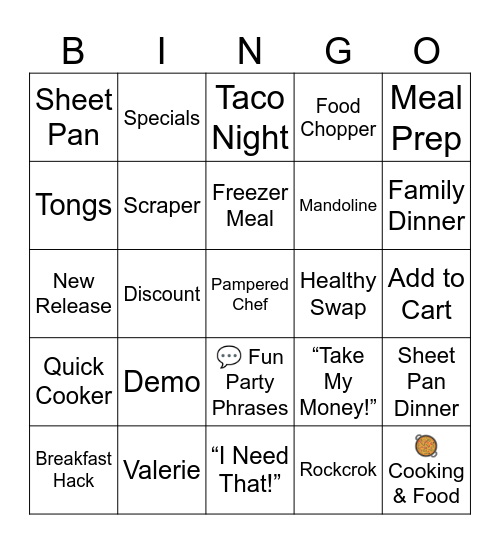 | B | I | N | G | O |
|---|---|---|---|---|
| Sheet Pan | Specials | Taco Night | Food Chopper | Meal Prep |
| Tongs | Scraper | Freezer Meal | Mandoline | Family Dinner |
| New Release | Discount | Pampered Chef | Healthy Swap | Add to Cart |
| Quick Cooker | Demo | 💬 Fun Party Phrases | “Take My Money!” | Sheet Pan Dinner |
| Breakfast Hack | Valerie | “I Need That!” | Rockcrok | 🥘 Cooking & Food |